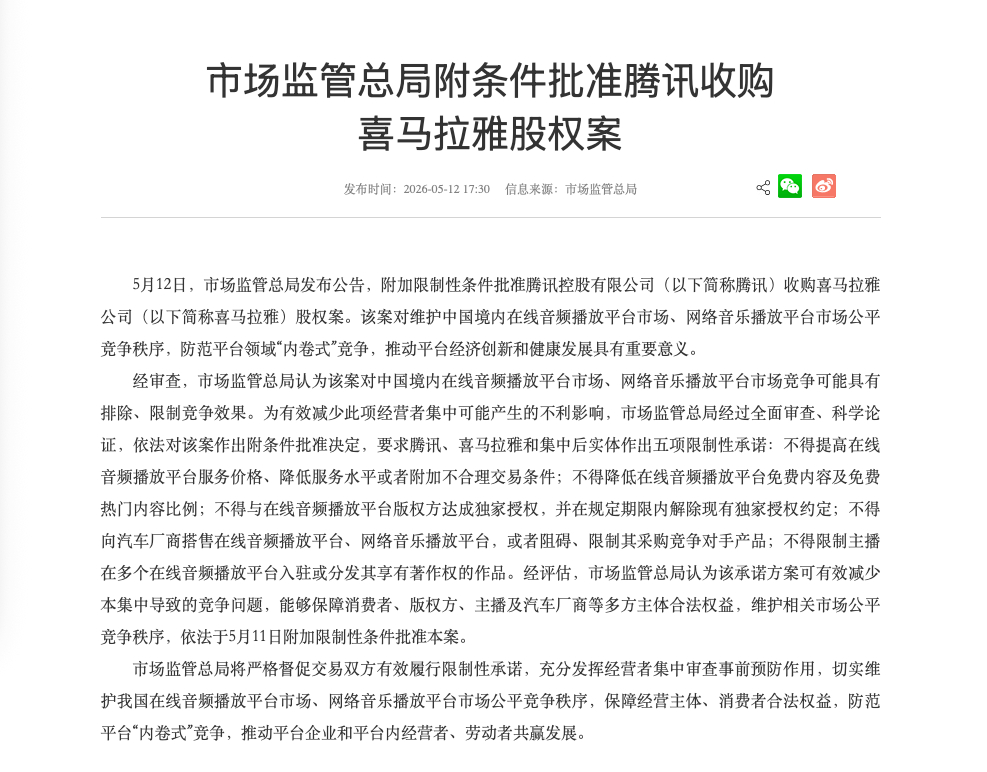 市场监管总局附条件批准腾讯收购喜马拉雅股权案

发布时间：2026-05-12 17:30　信息来源：市场监管总局

5月12日，市场监管总局发布公告，附加限制性条件批准腾讯控股有限公司（以下简称腾讯）收购喜马拉雅公司（以下简称喜马拉雅）股权案。该案对维护中国境内在线音频播放平台市场、网络音乐播放平台市场公平竞争秩序，防范平台领域“内卷式”竞争，推动平台经济创新和健康发展具有重要意义。

经审查，市场监管总局认为该案对中国境内在线音频播放平台市场、网络音乐播放平台市场竞争可能具有排除、限制竞争效果。为有效减少此项经营者集中可能产生的不利影响，市场监管总局经过全面审查、科学论证，依法对该案作出附条件批准决定，要求腾讯、喜马拉雅和集中后实体作出五项限制性承诺：不得提高在线音频播放平台服务价格、降低服务水平或者附加不合理交易条件；不得降低在线音频播放平台免费内容及免费热门内容比例；不得与在线音频播放平台版权方达成独家授权，并在规定期限内解除现有独家授权约定；不得向汽车厂商搭售在线音频播放平台、网络音乐播放平台，或者阻碍、限制其采购竞争对手产品；不得限制主播在多个在线音频播放平台入驻或分发其享有著作权的作品。经评估，市场监管总局认为该承诺方案可有效减少本集中导致的竞争问题，能够保障消费者、版权方、主播及汽车厂商等多方主体合法权益，维护相关市场公平竞争秩序，依法于5月11日附加限制性条件批准本案。

市场监管总局将严格督促交易双方有效履行限制性承诺，充分发挥经营者集中审查事前预防作用，切实维护我国在线音频播放平台市场、网络音乐播放平台市场公平竞争秩序，保障经营主体、消费者合法权益，防范平台“内卷式”竞争，推动平台企业和平台内经营者、劳动者共赢发展。